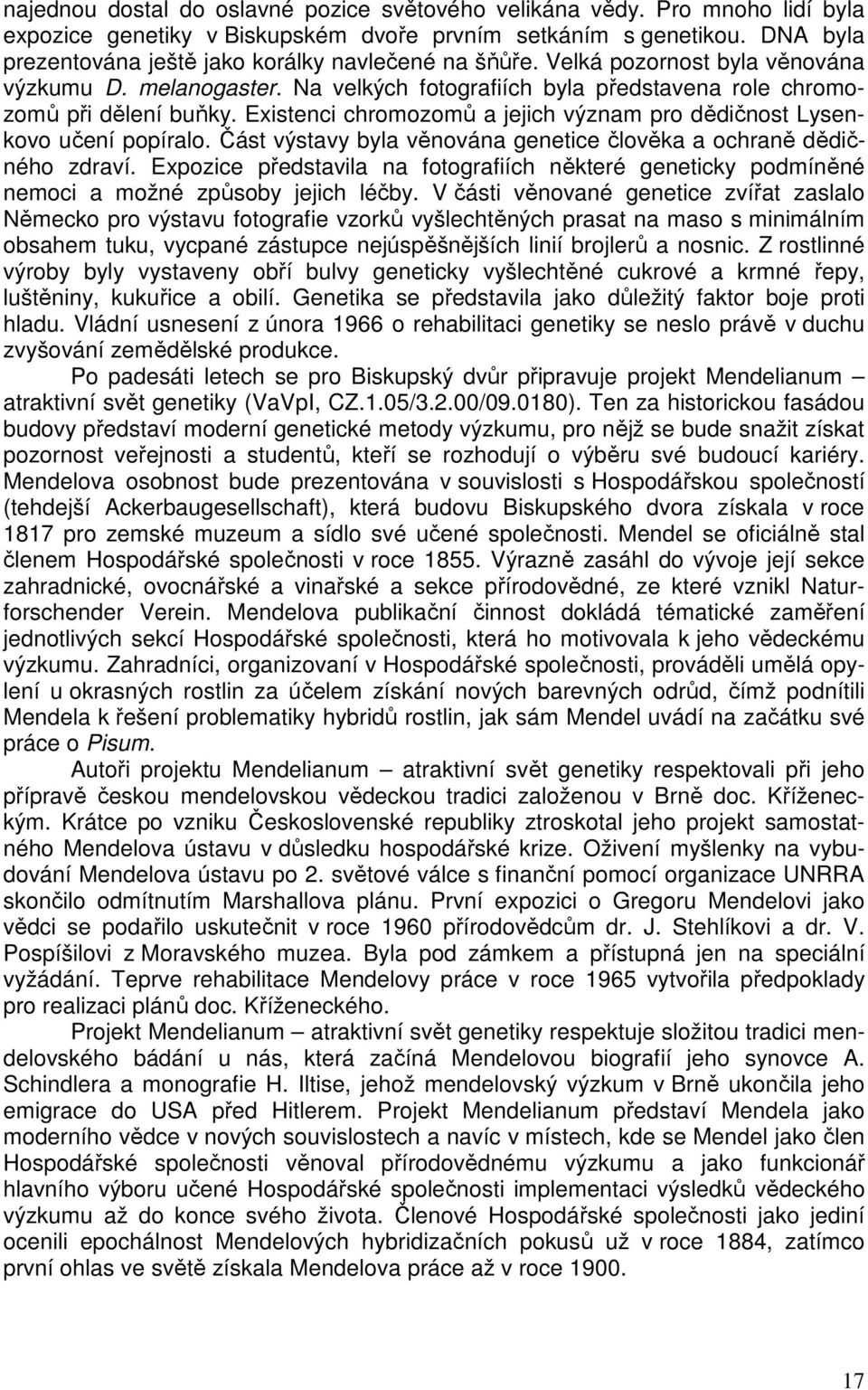 najednou dostal do oslavné pozice světového velikána vědy. Pro mnoho lidí byla expozice genetiky v Biskupském dvoře prvním setkáním s genetikou. DNA byla prezentována ještě jako korálky navlečené na šňůře. Velká pozornost byla věnována výzkumu D. melanogaster. Na velkých fotografiích byla představena role chromozomů při dělení buňky. Existenci chromozomů a jejich význam pro dědičnost Lysenkovo učení popíralo. Část výstavy byla věnována genetice člověka a ochraně dědičného zdraví. Expozice představila na fotografiích některé geneticky podmíněné nemoci a možné způsoby jejich léčby. V části věnované genetice zvířat zaslalo Německo pro výstavu fotografie vzorků vyšlechtěných prasat na maso s minimálním obsahem tuku, vycpané zástupce nejúspěšnějších linií brojlerů a nosnic. Z rostlinné výroby byly vystaveny obří bulvy geneticky vyšlechtěné cukrové a krmné řepy, luštěniny, kukuřice a obilí. Genetika se představila jako důležitý faktor boje proti hladu. Vládní usnesení z února 1966 o rehabilitaci genetiky se neslo právě v duchu zvyšování zemědělské produkce.

Po padesáti letech se pro Biskupský dvůr připravuje projekt Mendelianum – atraktivní svět genetiky (VaVpI, CZ.1.05/3.2.00/09.0180). Ten za historickou fasádou budovy představí moderní genetické metody výzkumu, pro nějž se bude snažit získat pozornost veřejnosti a studentů, kteří se rozhodují o výběru své budoucí kariéry. Mendelova osobnost bude prezentována v souvislosti s Hospodářskou společností (tehdejší Ackerbaugesellschaft), která budovu Biskupského dvora získala v roce 1817 pro zemské muzeum a sídlo své učené společnosti. Mendel se oficiálně stal členem Hospodářské společnosti v roce 1855. Výrazně zasáhl do vývoje její sekce zahradnické, ovocnářské a vinařské a sekce přírodovědné, ze které vznikl Naturforschender Verein. Mendelova publikační činnost dokládá tématické zaměření jednotlivých sekcí Hospodářské společnosti, která ho motivovala k jeho vědeckému výzkumu. Zahradníci, organizovaní v Hospodářské společnosti, prováděli umělá opylení u okrasných rostlin za účelem získání nových barevných odrůd, čímž podnítili Mendela k řešení problematiky hybridů rostlin, jak sám Mendel uvádí na začátku své práce o Pisum.

Autoři projektu Mendelianum – atraktivní svět genetiky respektovali při jeho přípravě českou mendelovskou vědeckou tradici založenou v Brně doc. Kříženeckým. Krátce po vzniku Československé republiky ztroskotal jeho projekt samostatného Mendelova ústavu v důsledku hospodářské krize. Oživení myšlenky na vybudování Mendelova ústavu po 2. světové válce s finanční pomocí organizace UNRRA skončilo odmítnutím Marshallova plánu. První expozici o Gregoru Mendelovi jako vědci se podařilo uskutečnit v roce 1960 přírodovědcům dr. J. Stehlíkovi a dr. V. Pospíšilovi z Moravského muzea. Byla pod zámkem a přístupná jen na speciální vyžádání. Teprve rehabilitace Mendelovy práce v roce 1965 vytvořila předpoklady pro realizaci plánů doc. Kříženeckého.

Projekt Mendelianum – atraktivní svět genetiky respektuje složitou tradici mendelovského bádání u nás, která začíná Mendelovou biografií jeho synovce A. Schindlera a monografie H. Iltise, jehož mendelovský výzkum v Brně ukončila jeho emigrace do USA před Hitlerem. Projekt Mendelianum představí Mendela jako moderního vědce v nových souvislostech a navíc v místech, kde se Mendel jako člen Hospodářské společnosti věnoval přírodovědnému výzkumu a jako funkcionář hlavního výboru učené Hospodářské společnosti implementaci výsledků vědeckého výzkumu až do konce svého života. Členové Hospodářské společnosti jako jediní ocenili epochálnost Mendelových hybridizačních pokusů už v roce 1884, zatímco první ohlas ve světě získala Mendelova práce až v roce 1900.

17